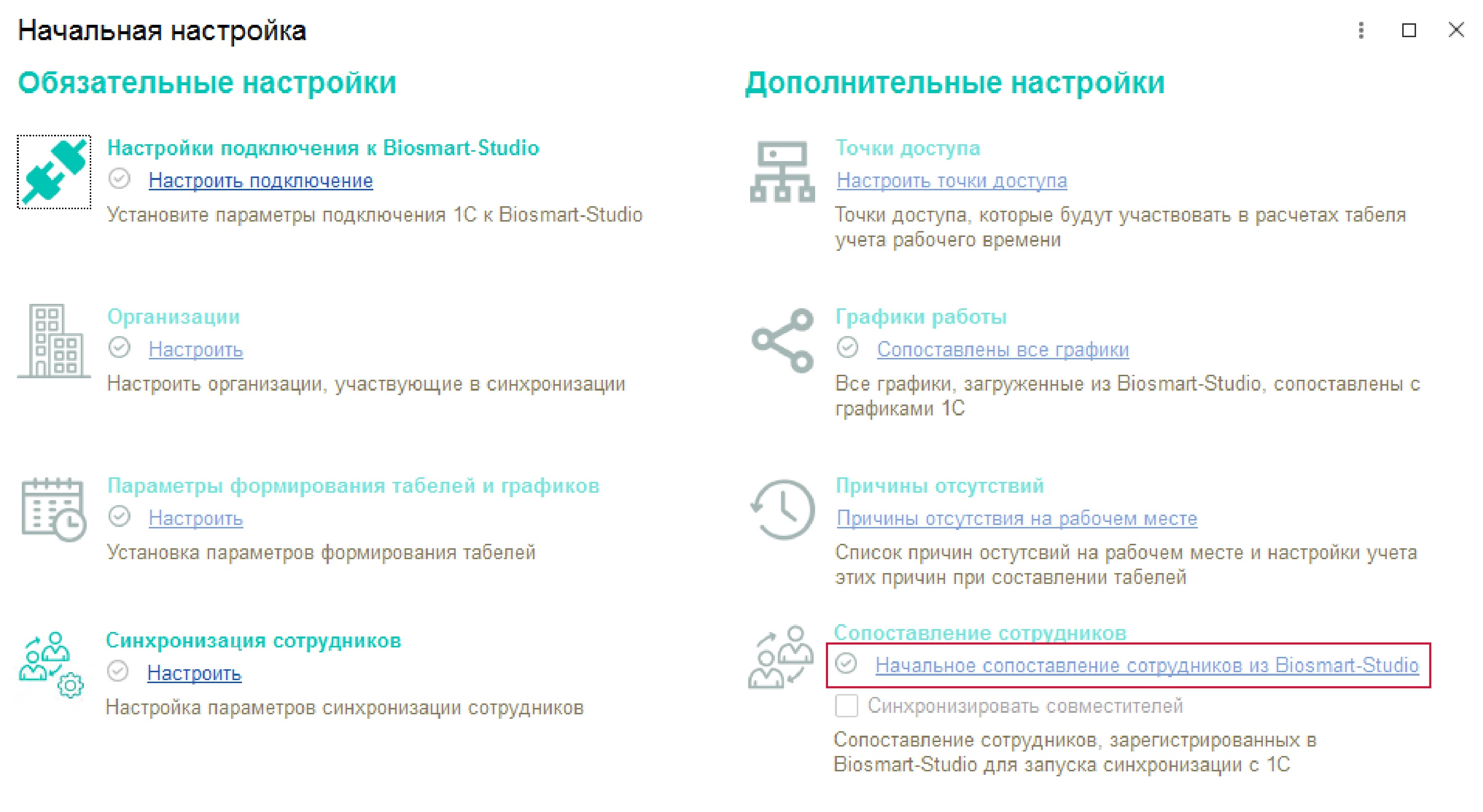 Начальная настройка

Обязательные настройки

Настройки подключения к Biosmart-Studio
Настроить подключение
Установите параметры подключения 1С к Biosmart-Studio

Организации
Настроить
Настроить организации, участвующие в синхронизации

Параметры формирования табелей и графиков
Настроить
Установка параметров формирования табелей

Синхронизация сотрудников
Настроить
Настройка параметров синхронизации сотрудников

Дополнительные настройки

Точки доступа
Настроить точки доступа
Точки доступа, которые будут участвовать в расчетах табеля учета рабочего времени

Графики работы
Сопоставлены все графики
Все графики, загруженные из Biosmart-Studio, сопоставлены с графиками 1С

Причины отсутствий
Причины отсутствия на рабочем месте
Список причин остутсвий на рабочем месте и настройки учета этих причин при составлении табелей

Сопоставление сотрудников
Начальное сопоставление сотрудников из Biosmart-Studio
Синхронизировать совместителей
Сопоставление сотрудников, зарегистрированных в Biosmart-Studio для запуска синхронизации с 1С